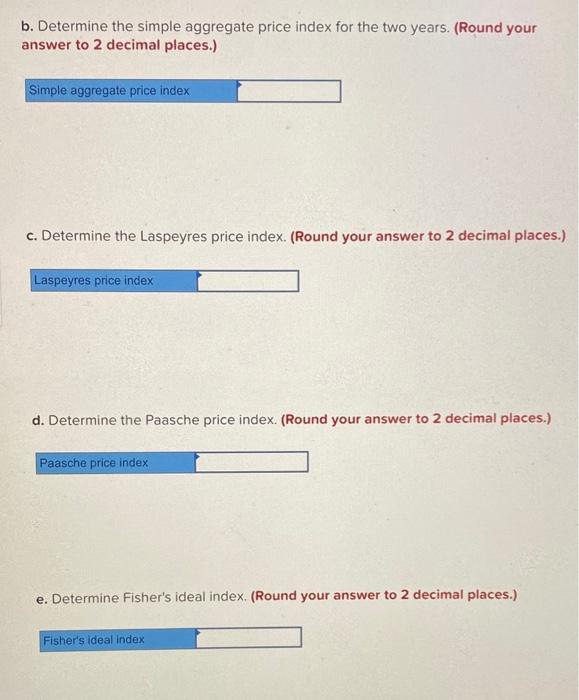 b. Determine the simple aggregate price index for the two years. (Round your answer to 2 decimal places.)

Simple aggregate price index

c. Determine the Laspeyres price index. (Round your answer to 2 decimal places.)

Laspeyres price index

d. Determine the Paasche price index. (Round your answer to 2 decimal places.)

Paasche price index

e. Determine Fisher's ideal index. (Round your answer to 2 decimal places.)

Fisher's ideal index